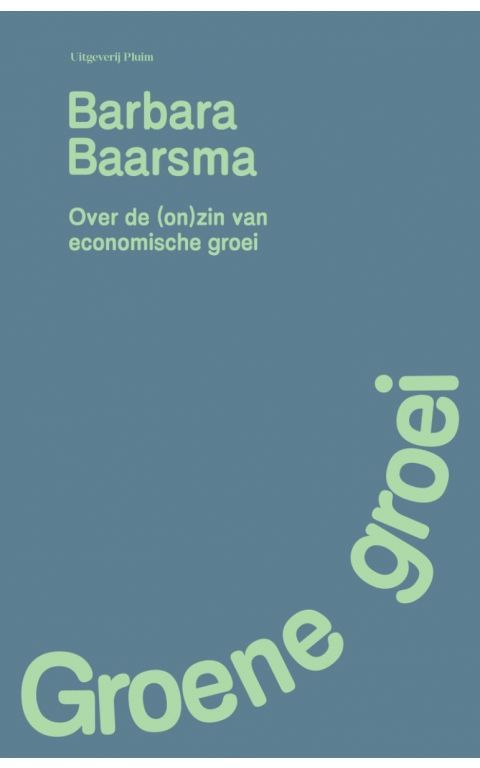 Uitgeverij Pluim

Barbara Baarsma

Over de (on)zin van economische groei

Groene groei